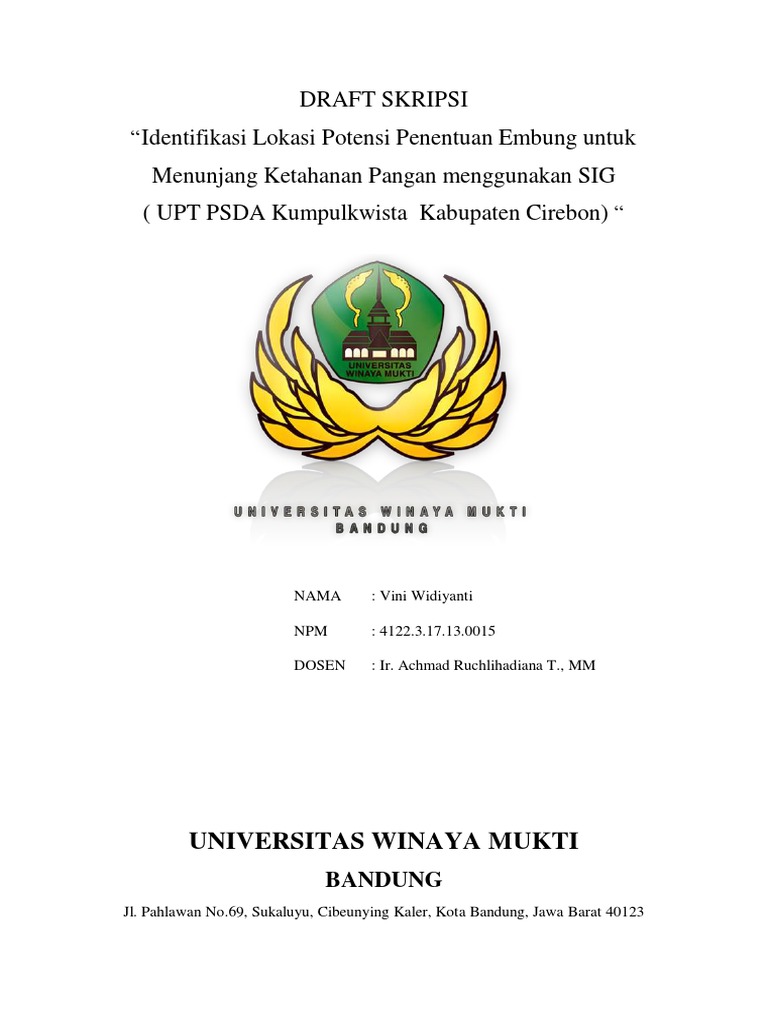 DRAFT SKRIPSI
“Identifikasi Lokasi Potensi Penentuan Embung untuk Menunjang Ketahanan Pangan menggunakan SIG ( UPT PSDA Kumpulkwista Kabupaten Cirebon) “

UNIVERSITAS WINAYA MUKTI

UNIVERSITAS WINAYA MUKTI
BANDUNG

NAMA : Vini Widiyanti

NPM : 4122.3.17.13.0015

DOSEN : Ir. Achmad Ruchlihadiana T., MM

UNIVERSITAS WINAYA MUKTI

BANDUNG

Jl. Pahlawan No.69, Sukaluyu, Cibeunying Kaler, Kota Bandung, Jawa Barat 40123